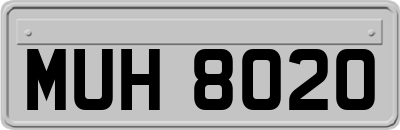 MUH 8020